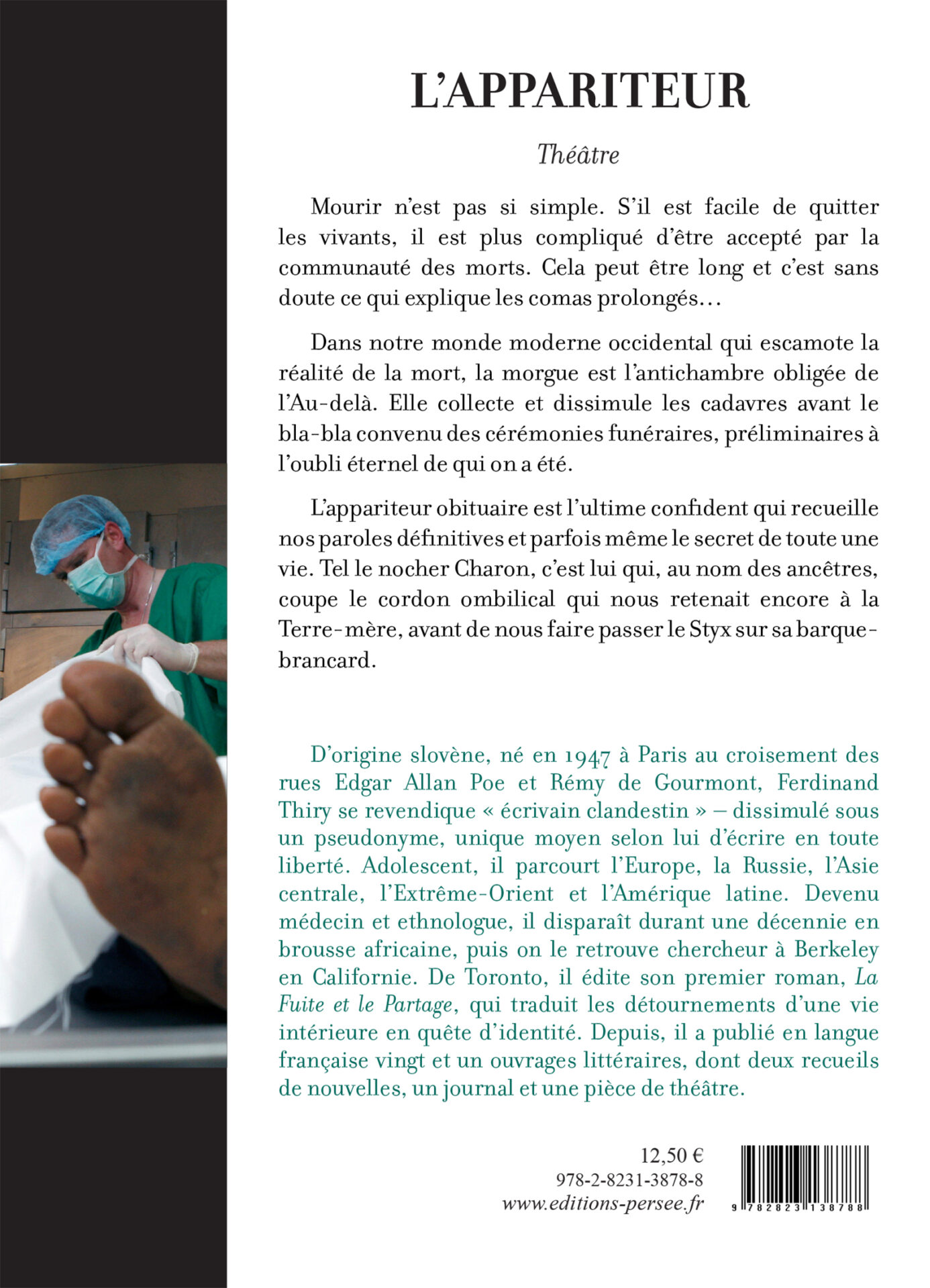 L'APPARITEUR

Théâtre

Mourir n'est pas si simple. S'il est facile de quitter les vivants, il est plus compliqué d'être accepté par la communauté des morts. Cela peut être long et c'est sans doute ce qui explique les comas prolongés…

Dans notre monde moderne occidental qui escamote la réalité de la mort, la morgue est l'antichambre obligée de l'Au-delà. Elle collecte et dissimule les cadavres avant le bla-bla convenu des cérémonies funéraires, préliminaires à l'oubli éternel de qui on a été.

L'appariteur obituaire est l'ultime confident qui recueille nos paroles définitives et parfois même le secret de toute une vie. Tel le nocher Charon, c'est lui qui, au nom des ancêtres, coupe le cordon ombilical qui nous retenait encore à la Terre-mère, avant de nous faire passer le Styx sur sa barque-brancard.

D'origine slovène, né en 1947 à Paris au croisement des rues Edgar Allan Poe et Rémy de Gourmont, Ferdinand Thiry se revendique « écrivain clandestin » – dissimulé sous un pseudonyme, unique moyen selon lui d'écrire en toute liberté. Adolescent, il parcourt l'Europe, la Russie, l'Asie centrale, l'Extrême-Orient et l'Amérique latine. Devenu médecin et ethnologue, il disparaît durant une décennie en brousse africaine, puis on le retrouve chercheur à Berkeley en Californie. De Toronto, il édite son premier roman, La Fuite et le Partage, qui traduit les détournements d'une vie intérieure en quête d'identité. Depuis, il a publié en langue française vingt et un ouvrages littéraires, dont deux recueils de nouvelles, un journal et une pièce de théâtre.

12,50 €
978-2-8231-3878-8
www.editions-persee.fr

9 782823 138788